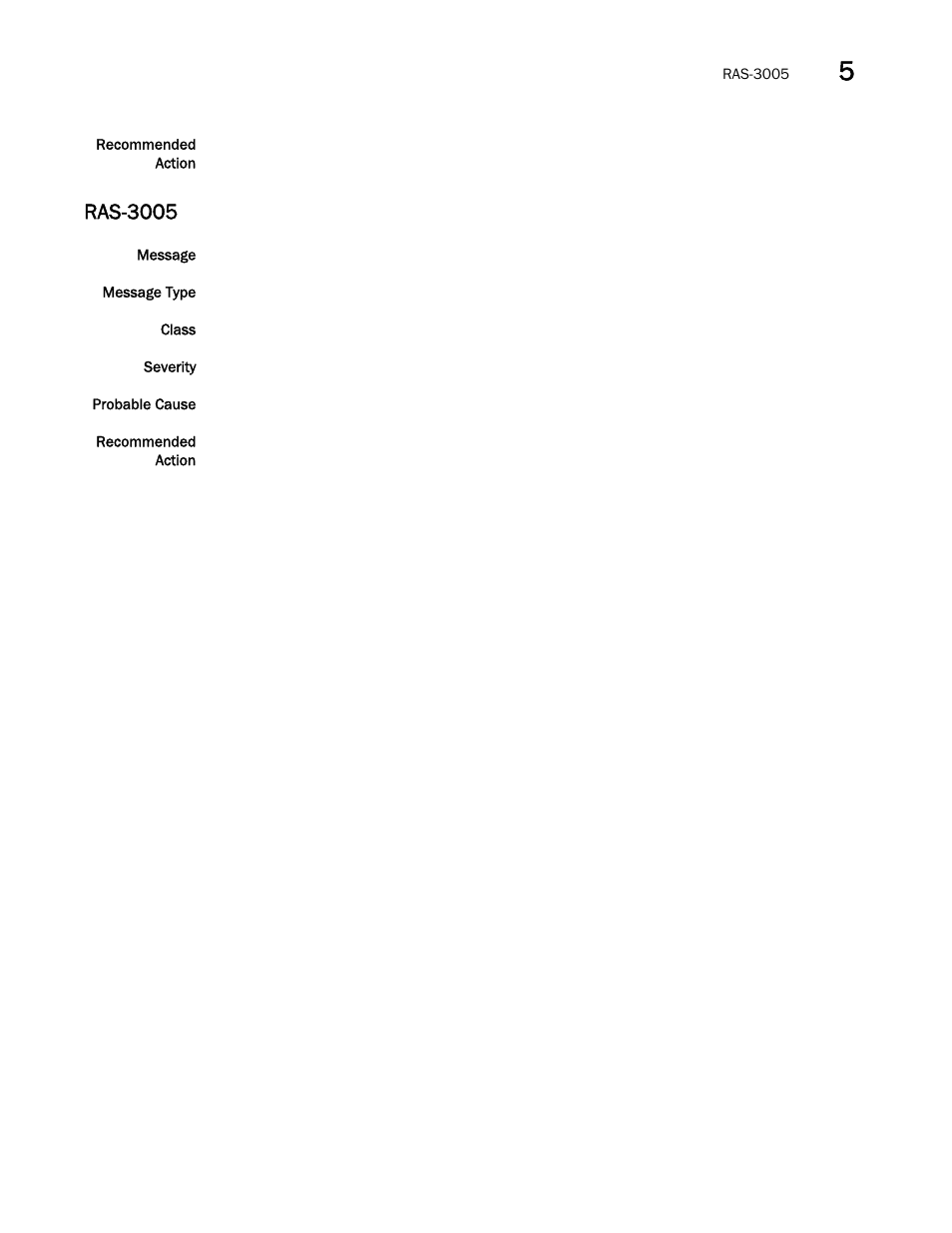 RAS-3005 5

Recommended Action

RAS-3005

Message

Message Type

Class

Severity

Probable Cause

Recommended Action